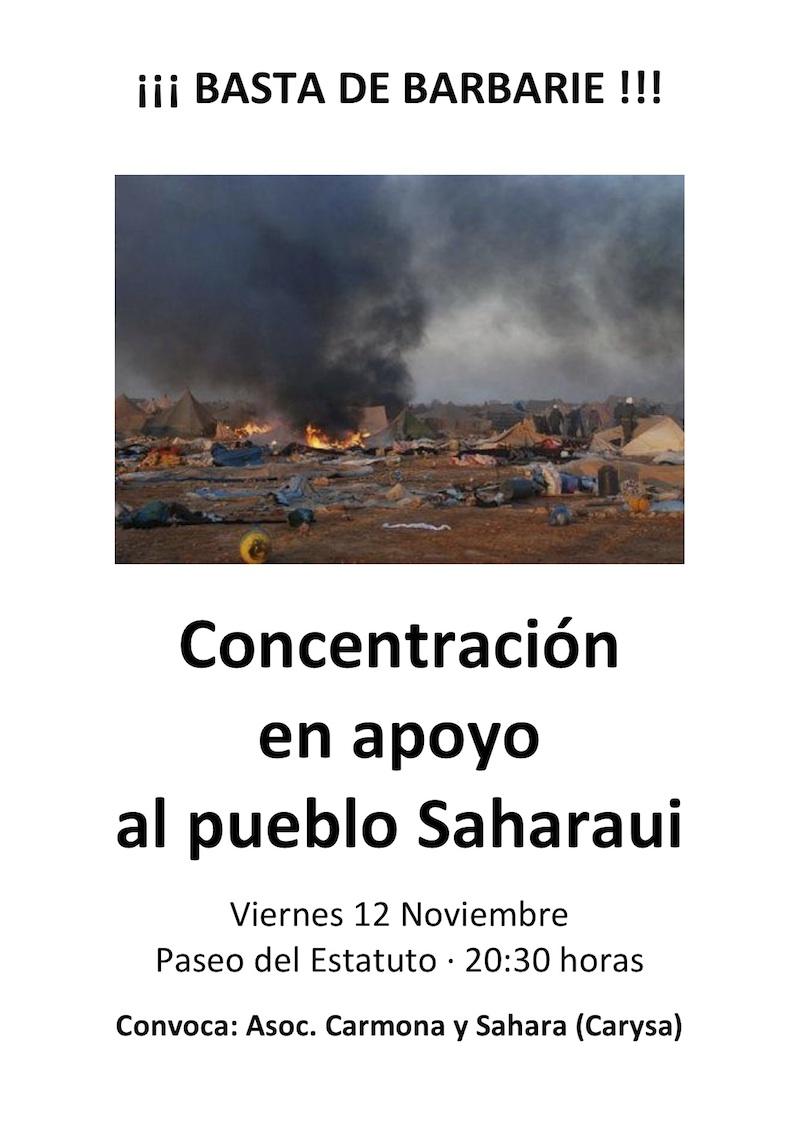 ¡¡¡ BASTA DE BARBARIE !!!

Concentración en apoyo al pueblo Saharaui

Viernes 12 Noviembre
Paseo del Estatuto · 20:30 horas

Convoca: Asoc. Carmona y Sahara (Carysa)